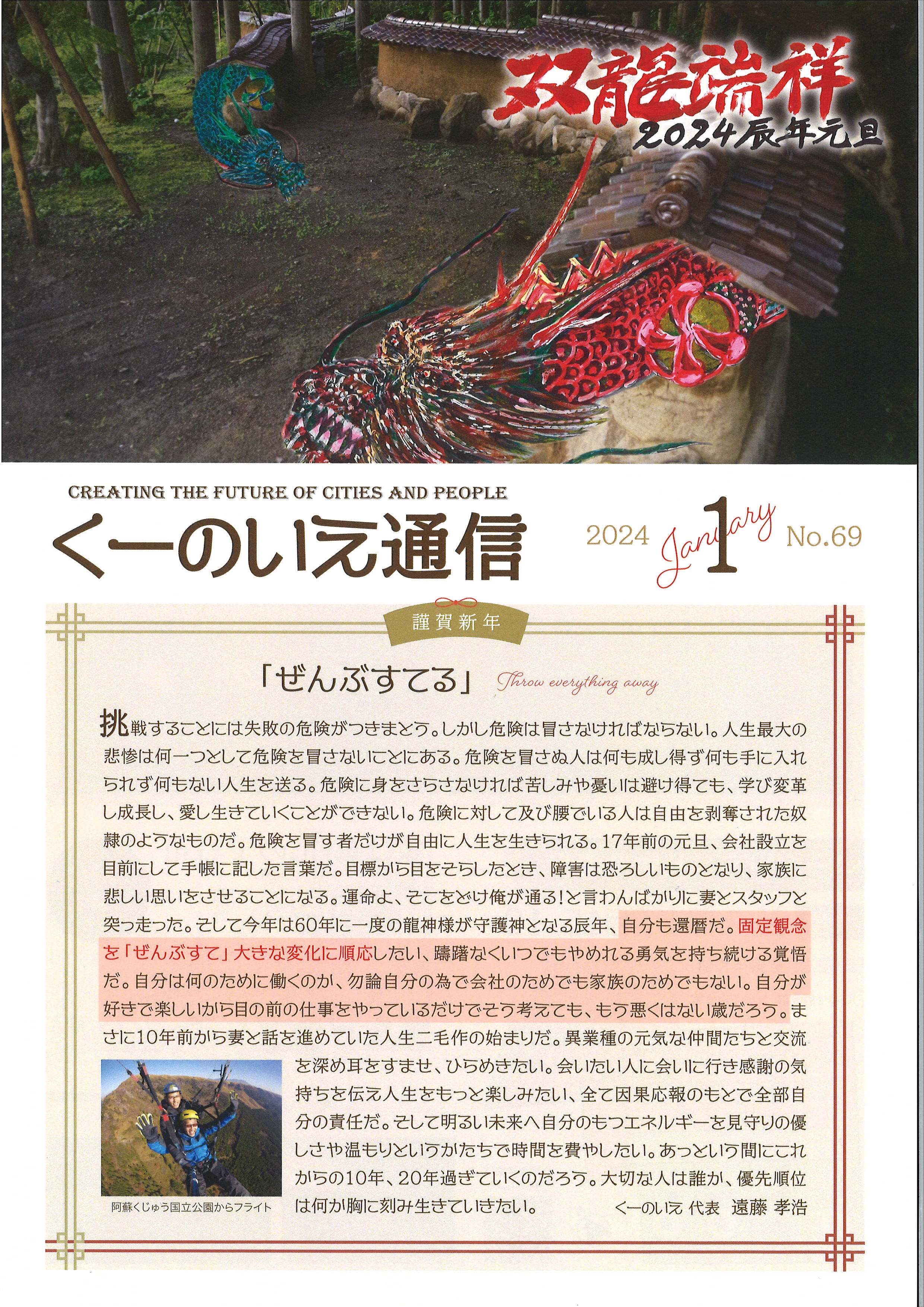 双龍瑞祥
2024辰年元旦

CREATING THE FUTURE OF CITIES AND PEOPLE

くーのいえ通信

2024 January 1 No.69

謹賀新年

「ぜんぶすてる」 Throw everything away

挑戦することには失敗の危険がつきまとう。しかし危険は冒さなければならない。人生最大の悲惨は何一つとして危険を冒さないことにある。危険を冒さぬ人は何も成し得ず何も手に入れられず何もない人生を送る。危険に身をさらさなければ苦しみや憂いは避け得ても、学び変革し成長し、愛し生きていくことができない。危険に対して及び腰でいる人は自由を剥奪された奴隷のようなものだ。危険を冒す者だけが自由に人生を生きられる。17年前の元旦、会社設立を目前にして手帳に記した言葉だ。目標から目をそらしたとき、障害は恐ろしいものとなり、家族に悲しい思いをさせることになる。運命よ、そこをどけ俺が通る！と言わんばかりに妻とスタッフと突っ走った。そして今年は60年に一度の龍神様が守護神となる辰年、自分も還暦だ。固定観念を「ぜんぶすて」大きな変化に順応したい、躊躇なくいつでもやめれる勇気を持ち続ける覚悟だ。自分は何のために働くのか、勿論自分の為で会社のためでも家族のためでもない。自分が好きで楽しいから目の前の仕事をやっているだけでそう考えても、もう悪くはない歳だろう。まさに10年前から妻と話を進めていた人生二毛作の始まりだ。異業種の元気な仲間たちと交流を深め耳をすませ、ひらめきたい。会いたい人に会いに行き感謝の気持ちを伝え人生をもっと楽しみたい、全て因果応報のもとで全部自分の責任だ。そして明るい未来へ自分のもつエネルギーを見守りの優しさや温もりというかたちで時間を費やしたい。あっという間にこれからの10年、20年過ぎていくのだろう。大切な人は誰か、優先順位は何か胸に刻み生きていきたい。

くーのいえ 代表 遠藤 孝浩

阿蘇くじゅう国立公園からフライト